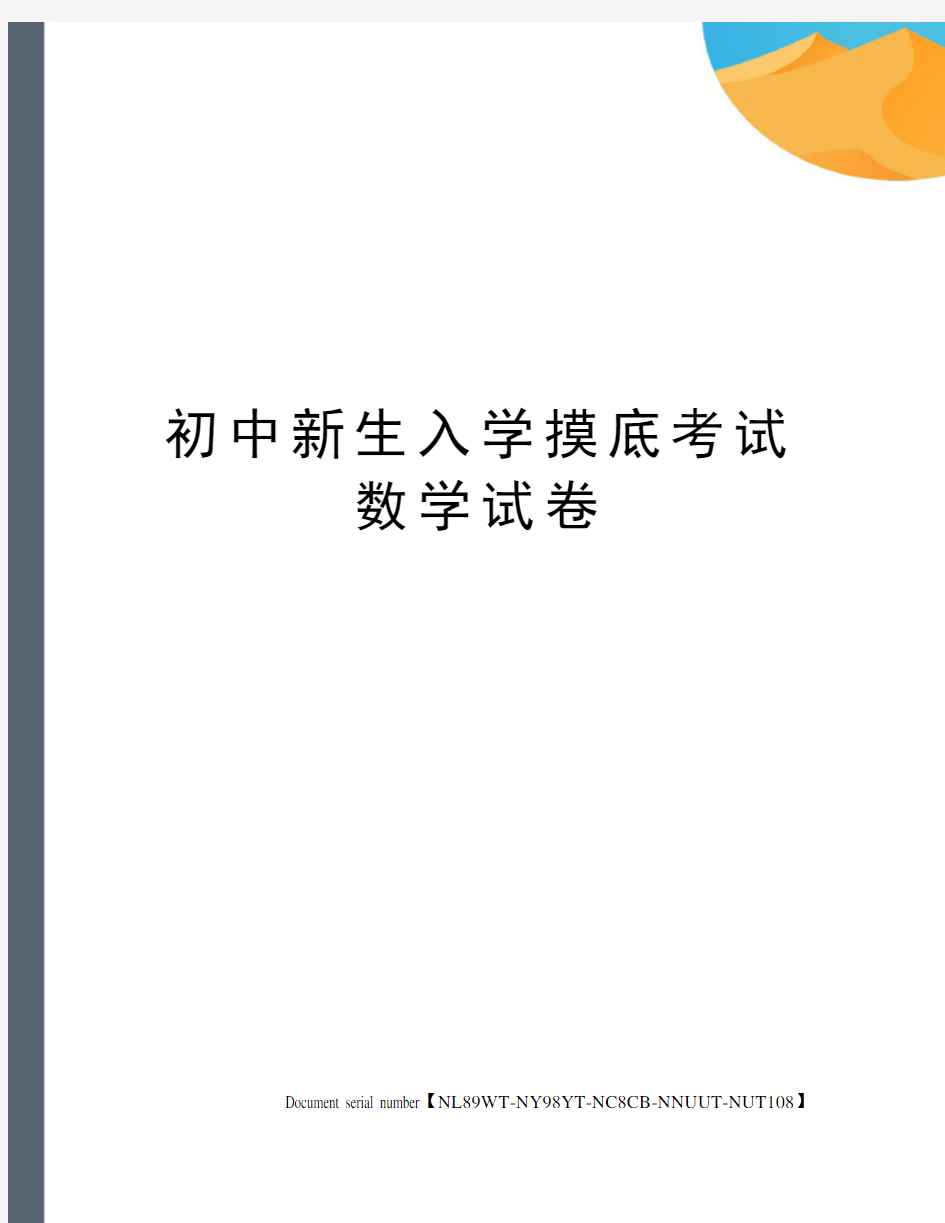 初中新生入学摸底考试
数学试卷

Document serial number【NL89WT-NY98YT-NC8CB-NNUUT-NUT108】